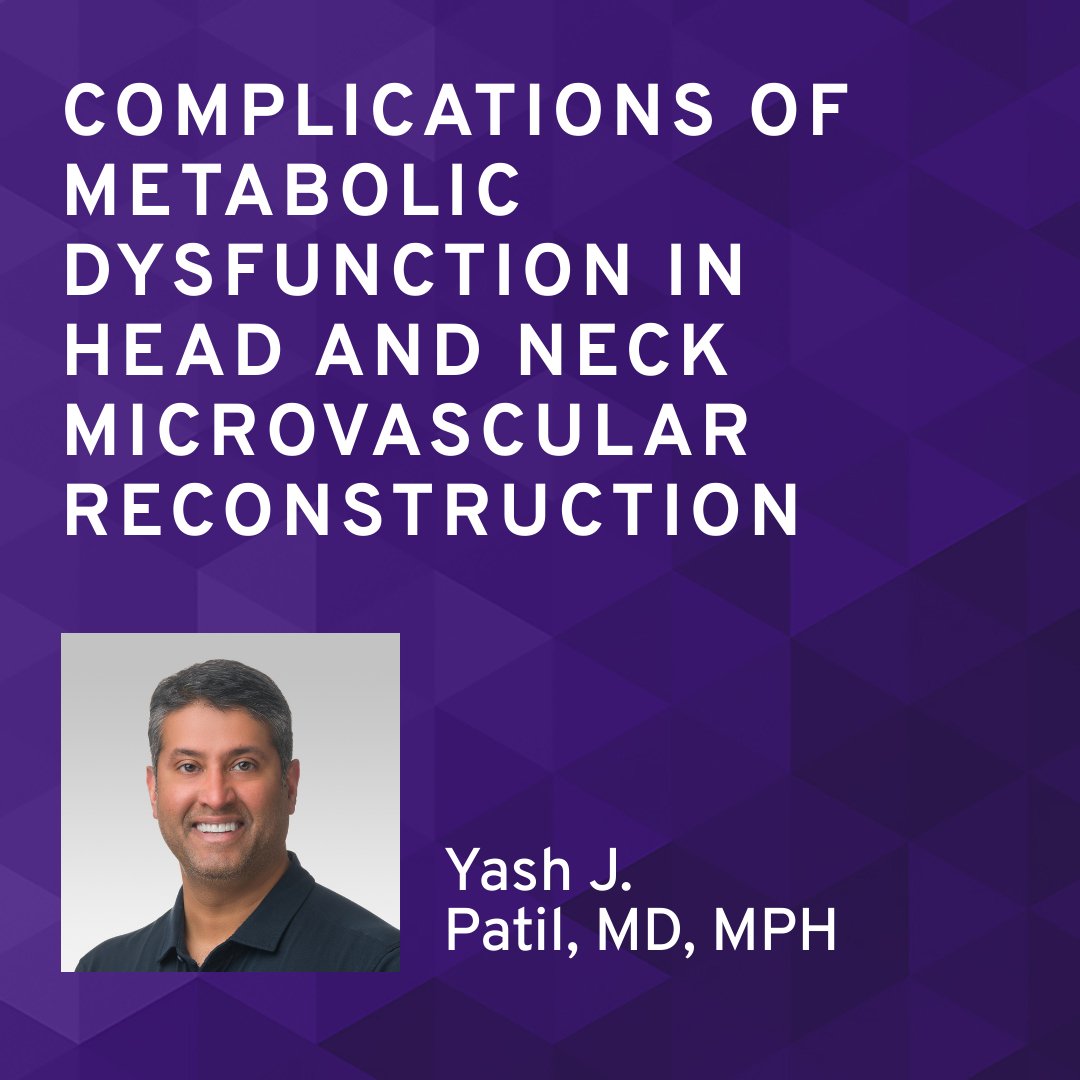 COMPLICATIONS OF METABOLIC DYSFUNCTION IN HEAD AND NECK MICROVASCULAR RECONSTRUCTION

Yash J. Patil, MD, MPH